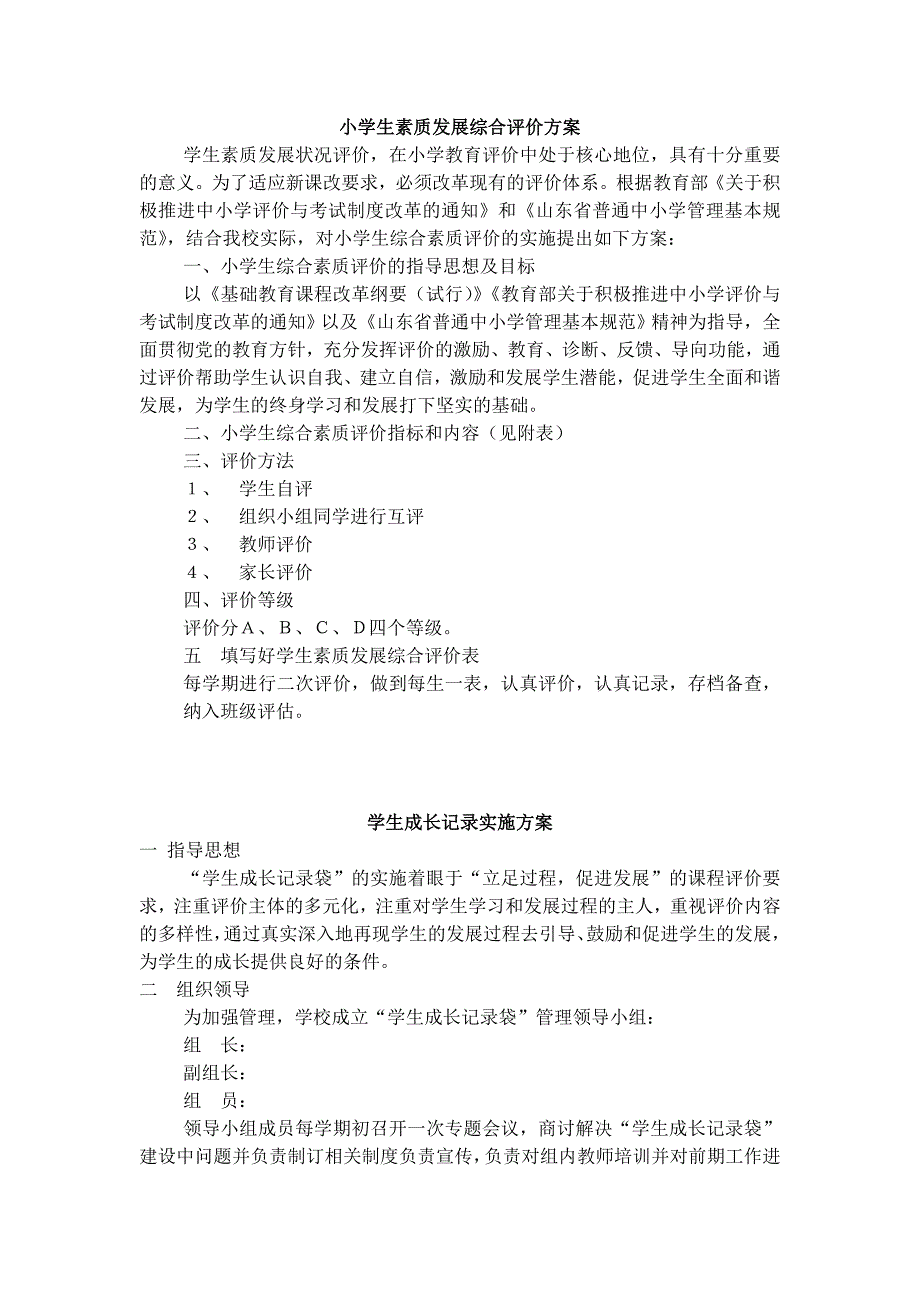 小学生素质发展综合评价方案

学生素质发展状况评价，在小学教育评价中处于核心地位，具有十分重要的意义。为了适应新课改要求，必须改革现有的评价体系。根据教育部《关于积极推进中小学评价与考试制度改革的通知》和《山东省普通中小学管理基本规范》，结合我校实际，对小学生综合素质评价的实施提出如下方案：

一、小学生综合素质评价的指导思想及目标

以《基础教育课程改革纲要（试行）》《教育部关于积极推进中小学评价与考试制度改革的通知》以及《山东省普通中小学管理基本规范》精神为指导，全面贯彻党的教育方针，充分发挥评价的激励、教育、诊断、反馈、导向功能，通过评价帮助学生认识自我、建立自信，激励和发展学生潜能，促进学生全面和谐发展，为学生的终身学习和发展打下坚实的基础。

二、小学生综合素质评价指标和内容（见附表）

三、评价方法

1、 学生自评

2、 组织小组同学进行互评

3、 教师评价

4、 家长评价

四、评价等级

评价分A、B、C、D四个等级。

五 填写好学生素质发展综合评价表

每学期进行二次评价，做到每生一表，认真评价，认真记录，存档备查，纳入班级评估。

学生成长记录实施方案

一 指导思想

“学生成长记录袋”的实施着眼于“立足过程，促进发展”的课程评价要求，注重评价主体的多元化，注重对学生学习和发展过程的主人，重视评价内容的多样性，通过真实深入地再现学生的发展过程去引导、鼓励和促进学生的发展，为学生的成长提供良好的条件。

二 组织领导

为加强管理，学校成立“学生成长记录袋”管理领导小组：

组 长：

副组长：

组 员：

领导小组成员每学期初召开一次专题会议，商讨解决“学生成长记录袋”建设中问题并负责制订相关制度负责宣传，负责对组内教师培训并对前期工作进